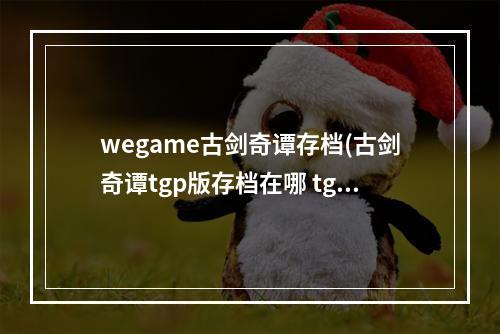 wegame古剑奇谭存档(古剑奇谭tgp版存档在哪 tg...